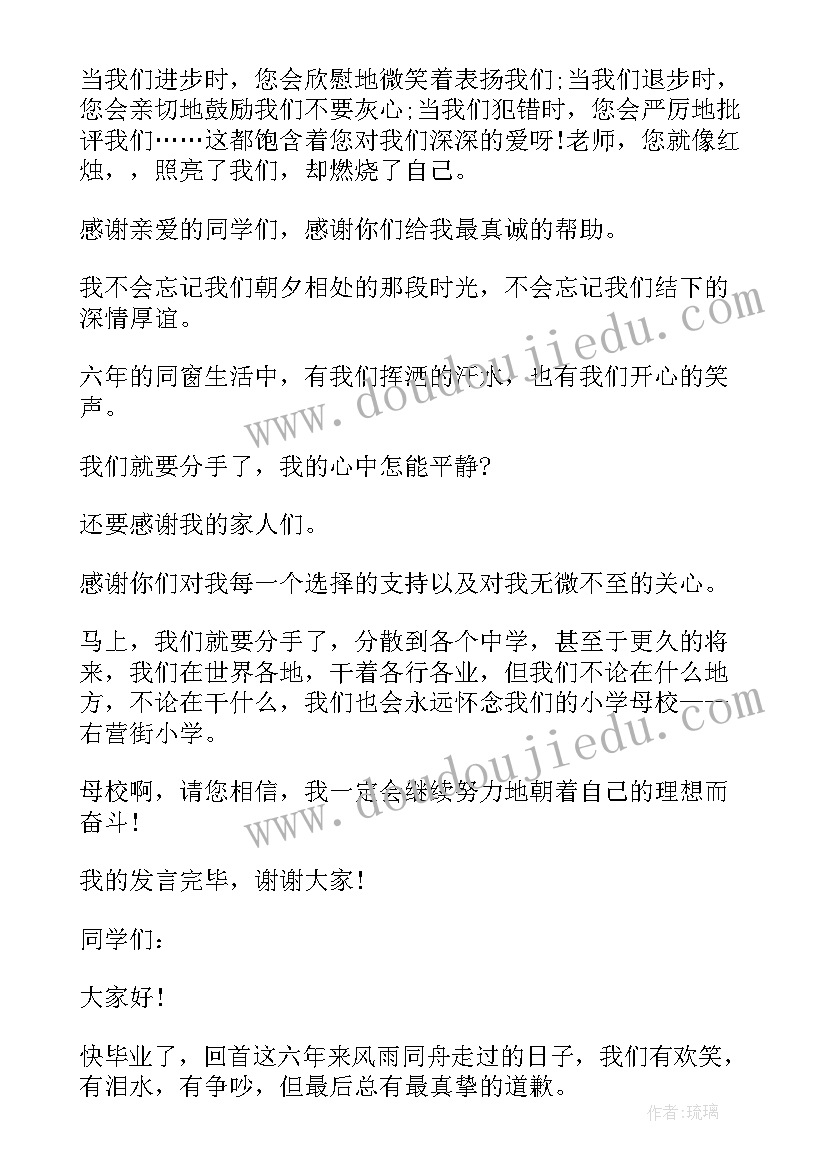 当我们进步时，您会欣慰地微笑着表扬我们;当我们退步时，您会亲切地鼓励我们不要灰心;当我们犯错时，您会严厉地批评我们……这都饱含着您对我们深深的爱呀!老师，您就像红烛，，照亮了我们，却燃烧了自己。

感谢亲爱的同学们，感谢你们给我最真诚的帮助。

我不会忘记我们朝夕相处的那段时光，不会忘记我们结下的深情厚谊。

六年的同窗生活中，有我们挥洒的汗水，也有我们开心的笑声。

我们就要分手了，我的心中怎能平静?

还要感谢我的家人们。

感谢你们对我每一个选择的支持以及对我无微不至的关心。

马上，我们就要分手了，分散到各个中学，甚至于更久的将来，我们在世界各地，干着各行各业，但我们不论在什么地方，不论在干什么，我们也会永远怀念我们的小学母校——右营街小学。

母校啊，请您相信，我一定会继续努力地朝着自己的理想而奋斗！

我的发言完毕，谢谢大家！

同学们：

大家好！

快毕业了，回首这六年来风雨同舟走过的日子，我们有欢笑，有泪水，有争吵，但最后总有最真挚的道歉。

www.doudoujiedu.com

www.doudoujiedu.com

作者:琉璃